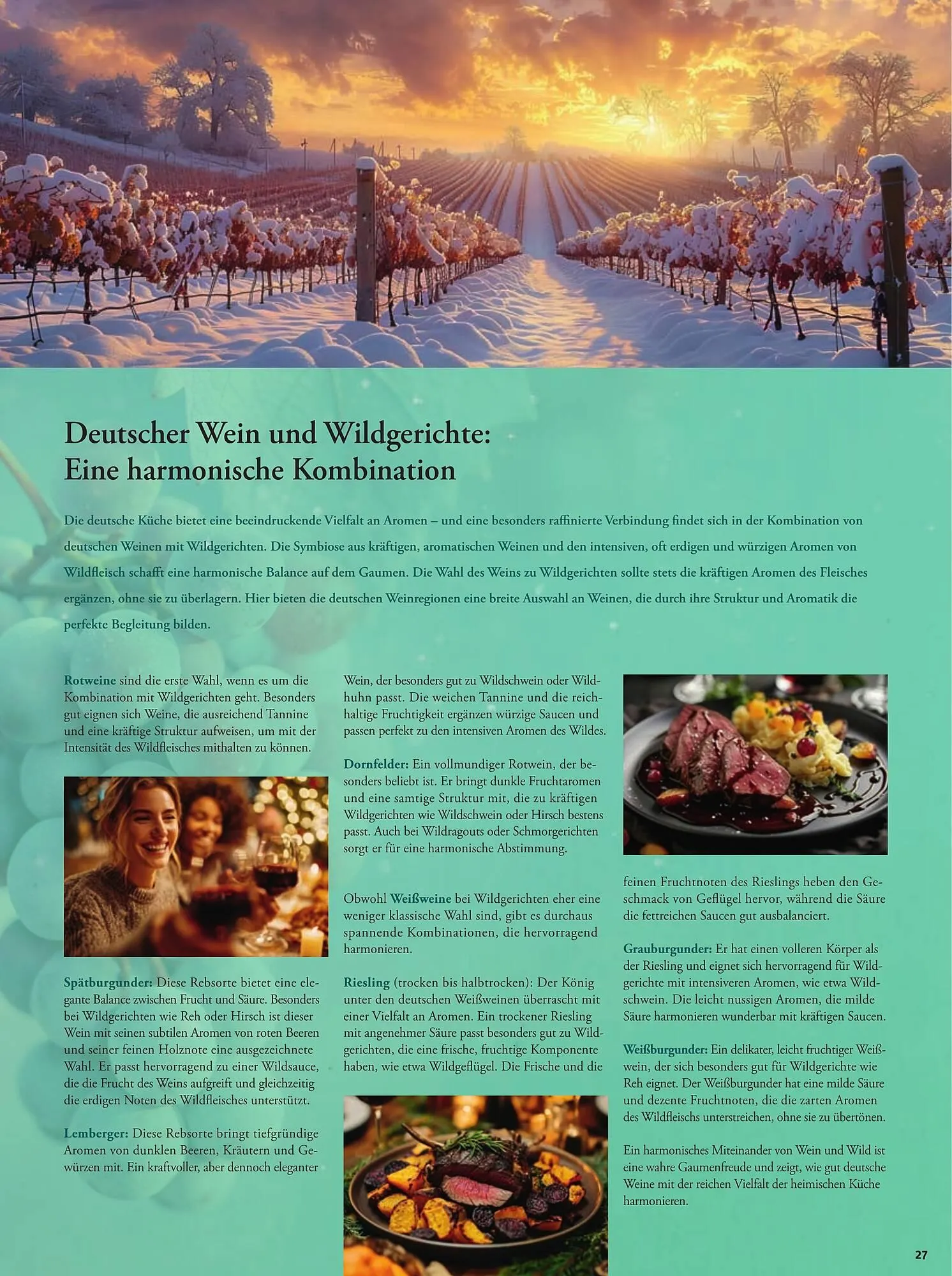 Deutscher Wein und Wildgerichte:
Eine harmonische Kombination

Die deutsche Küche bietet eine beeindruckende Vielfalt an Aromen – und eine besonders raffinierte Verbindung findet sich in der Kombination von deutschen Weinen mit Wildgerichten. Die Symbiose aus kräftigen, aromatischen Weinen und den intensiven, oft erdigen und würzigen Aromen von Wildfleisch schafft eine harmonische Balance auf dem Gaumen. Die Wahl des Weins zu Wildgerichten sollte stets die kräftigen Aromen des Fleisches ergänzen, ohne sie zu überlagern. Hier bieten die deutschen Weinregionen eine breite Auswahl an Weinen, die durch ihre Struktur und Aromatik die perfekte Begleitung bilden.

Rotweine sind die erste Wahl, wenn es um die Kombination mit Wildgerichten geht. Besonders gut eignen sich Weine, die ausreichend Tannine und eine kräftige Struktur aufweisen, um mit der Intensität des Wildfleisches mithalten zu können.

Spätburgunder: Diese Rebsorte bietet eine elegante Balance zwischen Frucht und Säure. Besonders bei Wildgerichten wie Reh oder Hirsch ist dieser Wein mit seinen subtilen Aromen von roten Beeren und seiner feinen Holznote eine ausgezeichnete Wahl. Er passt hervorragend zu einer Wildsauce, die die Frucht des Weins aufgreift und gleichzeitig die erdigen Noten des Wildfleisches unterstützt.

Lemberger: Diese Rebsorte bringt tiefgründige Aromen von dunklen Beeren, Kräutern und Gewürzen mit. Ein kraftvoller, aber dennoch eleganter Wein, der besonders gut zu Wildschwein oder Wildhuhn passt. Die weichen Tannine und die reichhaltige Fruchtigkeit ergänzen würzige Saucen und passen perfekt zu den intensiven Aromen des Wildes.

Dornfelder: Ein vollmundiger Rotwein, der besonders beliebt ist. Er bringt dunkle Fruchtaromen und eine samtige Struktur mit, die zu kräftigen Wildgerichten wie Wildschwein oder Hirsch bestens passt. Auch bei Wildragouts oder Schmorgerichten sorgt er für eine harmonische Abstimmung.

Obwohl Weißweine bei Wildgerichten eher eine weniger klassische Wahl sind, gibt es durchaus spannende Kombinationen, die hervorragend harmonieren.

Riesling (trocken bis halbtrocken): Der König unter den deutschen Weißweinen überrascht mit einer Vielfalt an Aromen. Ein trockener Riesling mit angenehmer Säure passt besonders gut zu Wildgerichten, die eine frische, fruchtige Komponente haben, wie etwa Wildgeflügel. Die Frische und die feinen Fruchtnoten des Rieslings heben den Geschmack von Geflügel hervor, während die Säure die fettreichen Saucen gut ausbalanciert.

Grauburgunder: Er hat einen volleren Körper als der Riesling und eignet sich hervorragend für Wildgerichte mit intensiveren Aromen, wie etwa Wildschwein. Die leicht nussigen Aromen, die milde Säure harmonieren wunderbar mit kräftigen Saucen.

Weißburgunder: Ein delikater, leicht fruchtiger Weißwein, der sich besonders gut für Wildgerichte wie Reh eignet. Der Weißburgunder hat eine milde Säure und dezente Fruchtnoten, die die zarten Aromen des Wildfleischs unterstreichen, ohne sie zu übertönen.

Ein harmonisches Miteinander von Wein und Wild ist eine wahre Gaumenfreude und zeigt, wie gut deutsche Weine mit der reichen Vielfalt der heimischen Küche harmonieren.

27